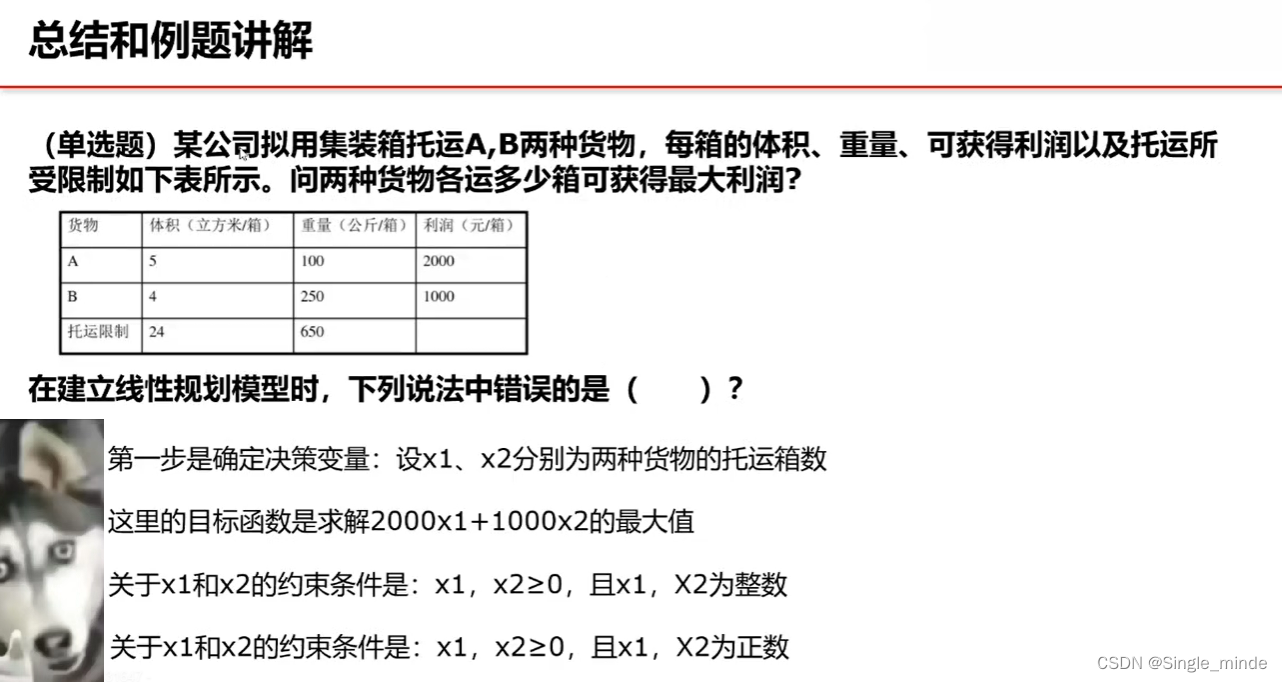 总结和例题讲解

（单选题）某公司拟用集装箱托运A,B两种货物，每箱的体积、重量、可获得利润以及托运所受限制如下表所示。问两种货物各运多少箱可获得最大利润？

| 货物 | 体积（立方米/箱） | 重量（公斤/箱） | 利润（元/箱） |
|---|---|---|---|
| A | 5 | 100 | 2000 |
| B | 4 | 250 | 1000 |
| 托运限制 | 24 | 650 | |

在建立线性规划模型时，下列说法中错误的是（　　）？

第一步是确定决策变量：设x1、x2分别为两种货物的托运箱数

这里的目标函数是求解2000x1+1000x2的最大值

关于x1和x2的约束条件是：x1，x2≥0，且x1，X2为整数

关于x1和x2的约束条件是：x1，x2≥0，且x1，X2为正数

CSDN @Single_minde